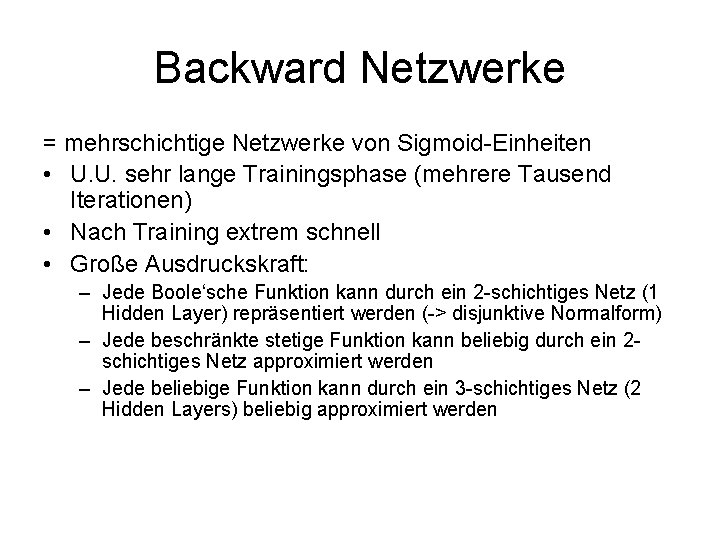 Backward Netzwerke

= mehrschichtige Netzwerke von Sigmoid-Einheiten

• U.U. sehr lange Trainingsphase (mehrere Tausend Iterationen)

• Nach Training extrem schnell

• Große Ausdruckskraft:

– Jede Boole‘sche Funktion kann durch ein 2-schichtiges Netz (1 Hidden Layer) repräsentiert werden (-> disjunktive Normalform)

– Jede beschränkte stetige Funktion kann beliebig durch ein 2-schichtiges Netz approximiert werden

– Jede beliebige Funktion kann durch ein 3-schichtiges Netz (2 Hidden Layers) beliebig approximiert werden